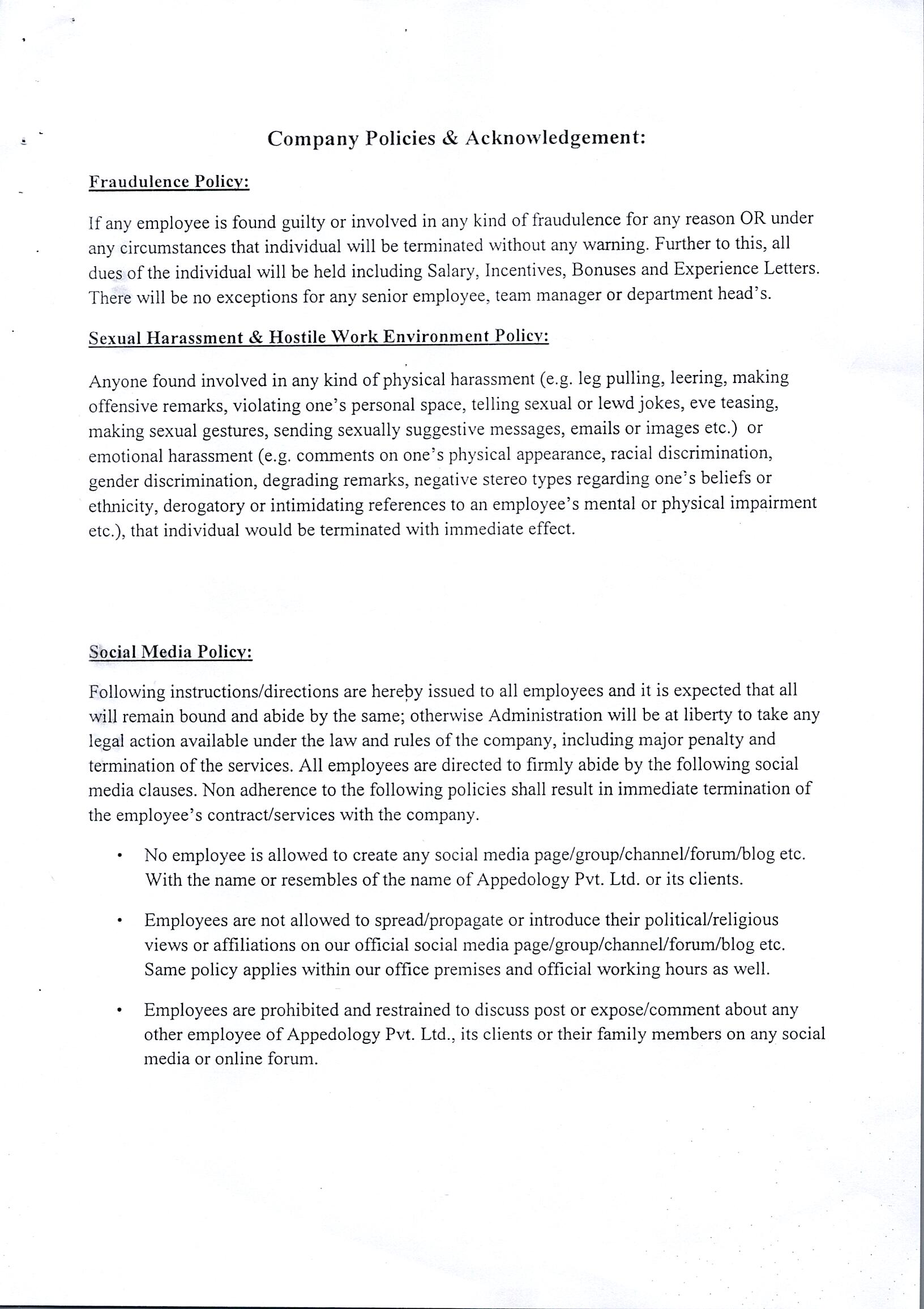 Company Policies & Acknowledgement:

Fraudulence Policy:

If any employee is found guilty or involved in any kind of fraudulence for any reason OR under any circumstances that individual will be terminated without any warning. Further to this, all dues of the individual will be held including Salary, Incentives, Bonuses and Experience Letters. There will be no exceptions for any senior employee, team manager or department head's.

Sexual Harassment & Hostile Work Environment Policy:

Anyone found involved in any kind of physical harassment (e.g. leg pulling, leering, making offensive remarks, violating one's personal space, telling sexual or lewd jokes, eve teasing, making sexual gestures, sending sexually suggestive messages, emails or images etc.) or emotional harassment (e.g. comments on one's physical appearance, racial discrimination, gender discrimination, degrading remarks, negative stereo types regarding one's beliefs or ethnicity, derogatory or intimidating references to an employee's mental or physical impairment etc.), that individual would be terminated with immediate effect.

Social Media Policy:

Following instructions/directions are hereby issued to all employees and it is expected that all will remain bound and abide by the same; otherwise Administration will be at liberty to take any legal action available under the law and rules of the company, including major penalty and termination of the services. All employees are directed to firmly abide by the following social media clauses. Non adherence to the following policies shall result in immediate termination of the employee's contract/services with the company.

• No employee is allowed to create any social media page/group/channel/forum/blog etc. With the name or resembles of the name of Appedology Pvt. Ltd. or its clients.

• Employees are not allowed to spread/propagate or introduce their political/religious views or affiliations on our official social media page/group/channel/forum/blog etc. Same policy applies within our office premises and official working hours as well.

• Employees are prohibited and restrained to discuss post or expose/comment about any other employee of Appedology Pvt. Ltd., its clients or their family members on any social media or online forum.